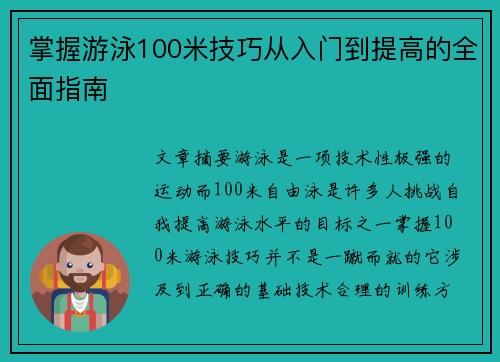 掌握游泳100米技巧从入门到提高的全面指南

文章摘要游泳是一项技术性极强的运动而100米自由泳是许多人挑战自我提高游泳水平的目标之一掌握100米游泳技巧并不是一蹴而就的它涉及到正确的基础技术合理的训练方